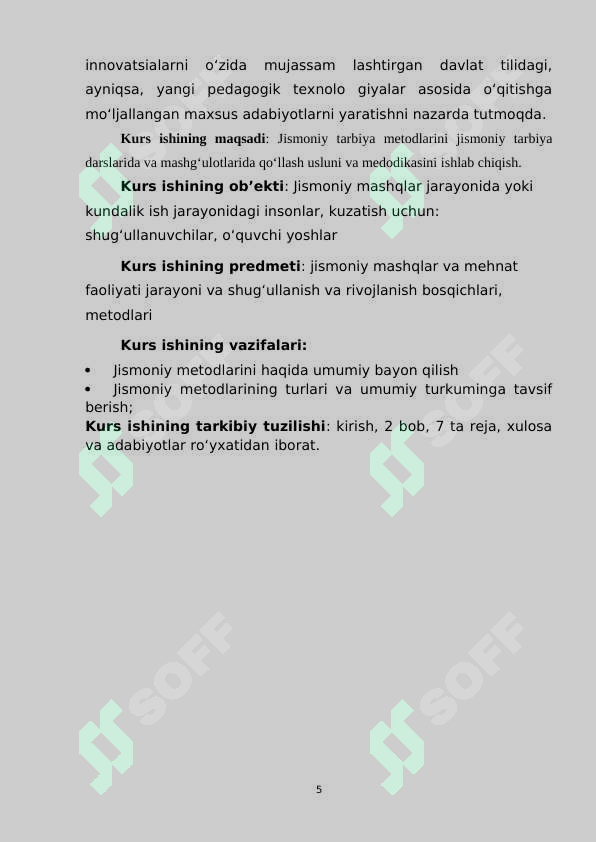 innovatsialarni o‘zida mujassam lashtirgan davlat tilidagi, ayniqsa, yangi pedagogik texnolo giyalar asosida o‘qitishga mo‘ljallangan maxsus adabiyotlarni yaratishni nazarda tutmoqda.

Kurs ishining maqsadi: Jismoniy tarbiya metodlarini jismoniy tarbiya darslarida va mashg‘ulotlarida qo‘llash usluni va medodikasini ishlab chiqish.

Kurs ishining ob’ekti: Jismoniy mashqlar jarayonida yoki kundalik ish jarayonidagi insonlar, kuzatish uchun: shug‘ullanuvchilar, o‘quvchi yoshlar

Kurs ishining predmeti: jismoniy mashqlar va mehnat faoliyati jarayoni va shug‘ullanish va rivojlanish bosqichlari, metodlari

Kurs ishining vazifalari:

• Jismoniy metodlarini haqida umumiy bayon qilish
• Jismoniy metodlarining turlari va umumiy turkuminga tavsif berish;

Kurs ishining tarkibiy tuzilishi: kirish, 2 bob, 7 ta reja, xulosa va adabiyotlar ro‘yxatidan iborat.

SOFF SOFF SOFF SOFF

5